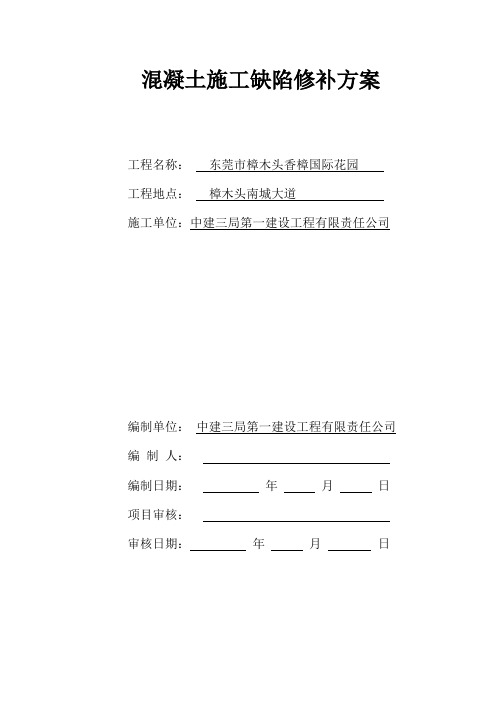 混凝土施工缺陷修补方案

工程名称： 东莞市樟木头香樟国际花园

工程地点： 樟木头南城大道

施工单位：中建三局第一建设工程有限责任公司

编制单位： 中建三局第一建设工程有限责任公司

编 制 人：

编制日期： 年 月 日

项目审核：

审核日期： 年 月 日